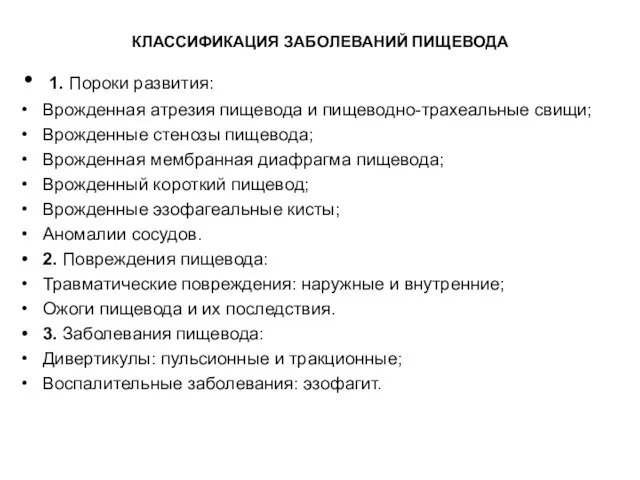 КЛАССИФИКАЦИЯ ЗАБОЛЕВАНИЙ ПИЩЕВОДА

• 1. Пороки развития:
• Врожденная атрезия пищевода и пищеводно-трахеальные свищи;
• Врожденные стенозы пищевода;
• Врожденная мембранная диафрагма пищевода;
• Врожденный короткий пищевод;
• Врожденные эзофагеальные кисты;
• Аномалии сосудов.
• 2. Повреждения пищевода:
• Травматические повреждения: наружные и внутренние;
• Ожоги пищевода и их последствия.
• 3. Заболевания пищевода:
• Дивертикулы: пульсионные и тракционные;
• Воспалительные заболевания: эзофагит.